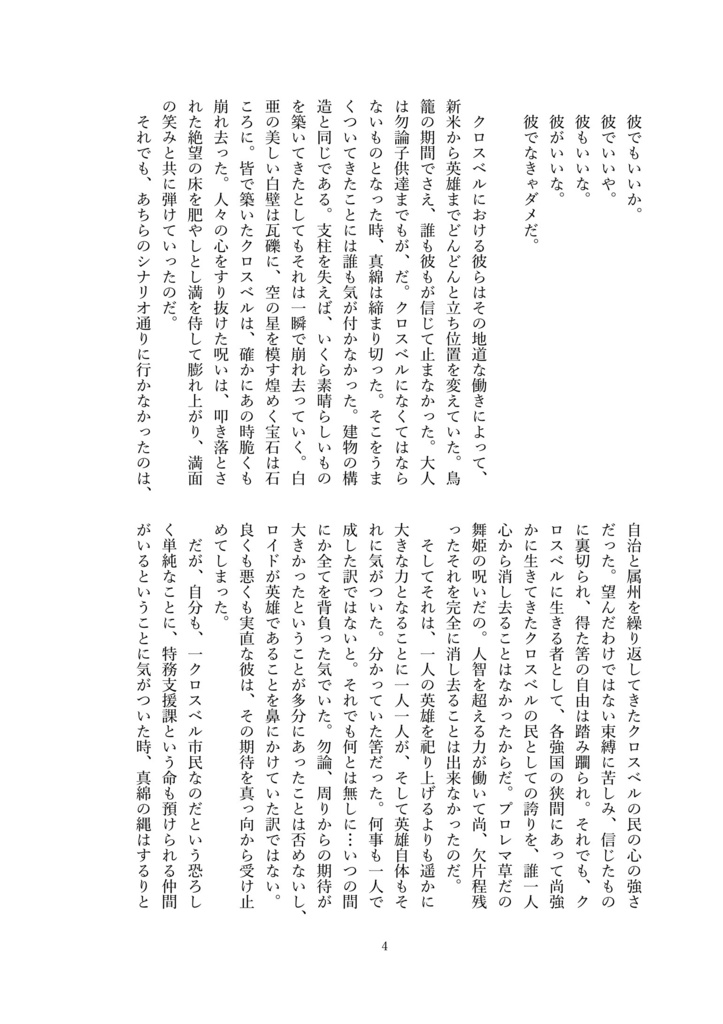 彼でもいいか。
彼でいいや。
彼もいいな。
彼がいいな。
彼でなきゃダメだ。

クロスベルにおける彼らはその地道な働きによって、新米から英雄までどんどんと立ち位置を変えていた。鳥籠の期間でさえ、誰も彼もが信じて止まなかった。大人は勿論子供達までもが、だ。クロスベルになくてはならないものとなった時、真綿は締まり切った。そこをうまくついてきたことには誰も気が付かなかった。建物の構造と同じである。支柱を失えば、いくら素晴らしいものを築いてきたとしてもそれは一瞬で崩れ去っていく。白亜の美しい白壁は瓦礫に、空の星を模す煌めく宝石は石ころに。皆で築いたクロスベルは、確かにあの時脆くも崩れ去った。人々の心をすり抜けた呪いは、叩き落とされた絶望の床を肥やしとし満を侍して膨れ上がり、満面の笑みと共に弾けていったのだ。

それでも、あちらのシナリオ通りに行かなかったのは、自治と属州を繰り返してきたクロスベルの民の心の強さだった。望んだわけではない束縛に苦しみ、信じたものに裏切られ、得た筈の自由は踏み躙られ。それでも、クロスベルに生きる者として、各強国の狭間にあって尚強かに生きてきたクロスベルの民としての誇りを、誰一人心から消し去ることはなかったからだ。プロレマ草だの舞姫の呪いだの。人智を超える力が働いて尚、欠片程残ったそれを完全に消し去ることは出来なかったのだ。

そしてそれは、一人の英雄を祀り上げるよりも遥かに大きな力となることに一人一人が、そして英雄自体もそれに気がついた。分かっていた筈だった。何事も一人で成した訳ではないと。それでも何とは無しに…いつの間にか全てを背負った気でいた。勿論、周りからの期待が大きかったということが多分にあったことは否めないし、ロイドが英雄であることを鼻にかけていた訳ではない。良くも悪くも実直な彼は、その期待を真っ向から受け止めてしまった。

だが、自分も、一クロスベル市民なのだという恐ろしく単純なことに、特務支援課という命も預けられる仲間がいるということに気がついた時、真綿の縄はするりと

4